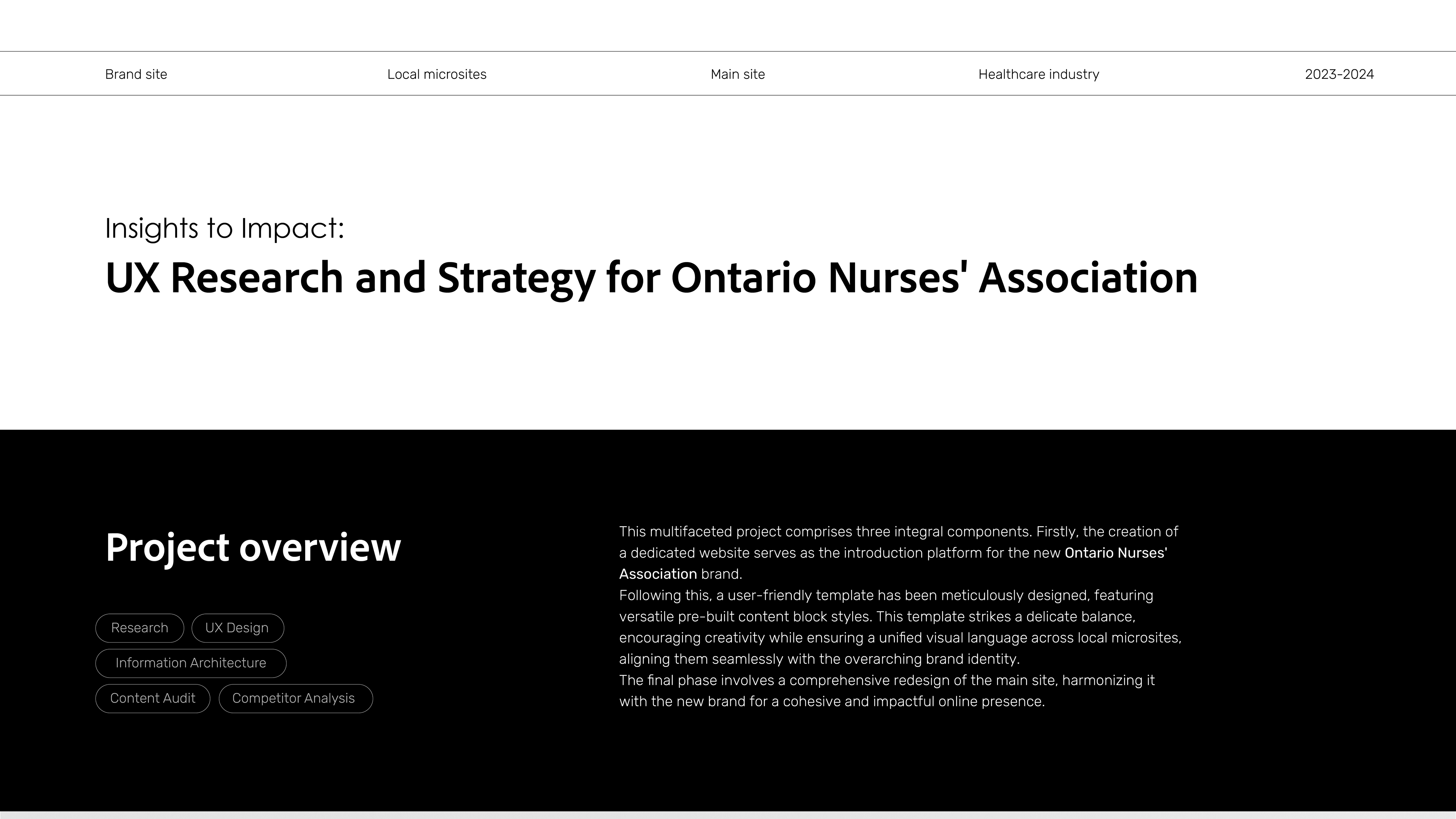 Brand site Local microsites Main site Healthcare industry 2023-2024

Insights to Impact:

UX Research and Strategy for Ontario Nurses' Association

Project overview

Research UX Design
Information Architecture
Content Audit Competitor Analysis

This multifaceted project comprises three integral components. Firstly, the creation of a dedicated website serves as the introduction platform for the new Ontario Nurses' Association brand.
Following this, a user-friendly template has been meticulously designed, featuring versatile pre-built content block styles. This template strikes a delicate balance, encouraging creativity while ensuring a unified visual language across local microsites, aligning them seamlessly with the overarching brand identity.
The final phase involves a comprehensive redesign of the main site, harmonizing it with the new brand for a cohesive and impactful online presence.